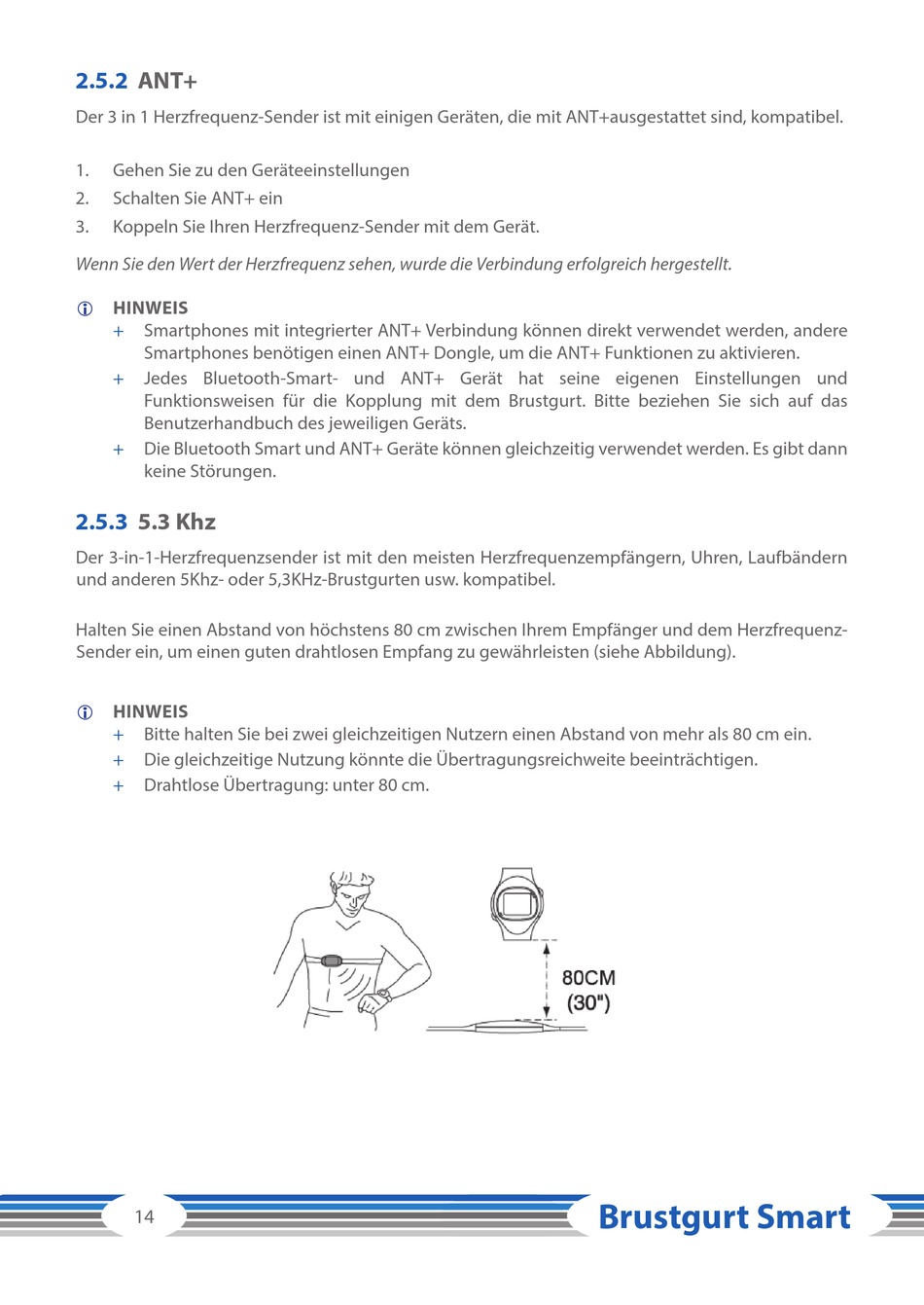 2.5.2 ANT+

Der 3 in 1 Herzfrequenz-Sender ist mit einigen Geräten, die mit ANT+ausgestattet sind, kompatibel.

1. Gehen Sie zu den Geräteeinstellungen
2. Schalten Sie ANT+ ein
3. Koppeln Sie Ihren Herzfrequenz-Sender mit dem Gerät.

Wenn Sie den Wert der Herzfrequenz sehen, wurde die Verbindung erfolgreich hergestellt.

HINWEIS
+ Smartphones mit integrierter ANT+ Verbindung können direkt verwendet werden, andere Smartphones benötigen einen ANT+ Dongle, um die ANT+ Funktionen zu aktivieren.
+ Jedes Bluetooth-Smart- und ANT+ Gerät hat seine eigenen Einstellungen und Funktionsweisen für die Kopplung mit dem Brustgurt. Bitte beziehen Sie sich auf das Benutzerhandbuch des jeweiligen Geräts.
+ Die Bluetooth Smart und ANT+ Geräte können gleichzeitig verwendet werden. Es gibt dann keine Störungen.

2.5.3 5.3 Khz

Der 3-in-1-Herzfrequenzsender ist mit den meisten Herzfrequenzempfängern, Uhren, Laufbändern und anderen 5Khz- oder 5,3KHz-Brustgurten usw. kompatibel.

Halten Sie einen Abstand von höchstens 80 cm zwischen Ihrem Empfänger und dem Herzfrequenz-Sender ein, um einen guten drahtlosen Empfang zu gewährleisten (siehe Abbildung).

HINWEIS
+ Bitte halten Sie bei zwei gleichzeitigen Nutzern einen Abstand von mehr als 80 cm ein.
+ Die gleichzeitige Nutzung könnte die Übertragungsreichweite beeinträchtigen.
+ Drahtlose Übertragung: unter 80 cm.

80CM
(30")

14

Brustgurt Smart